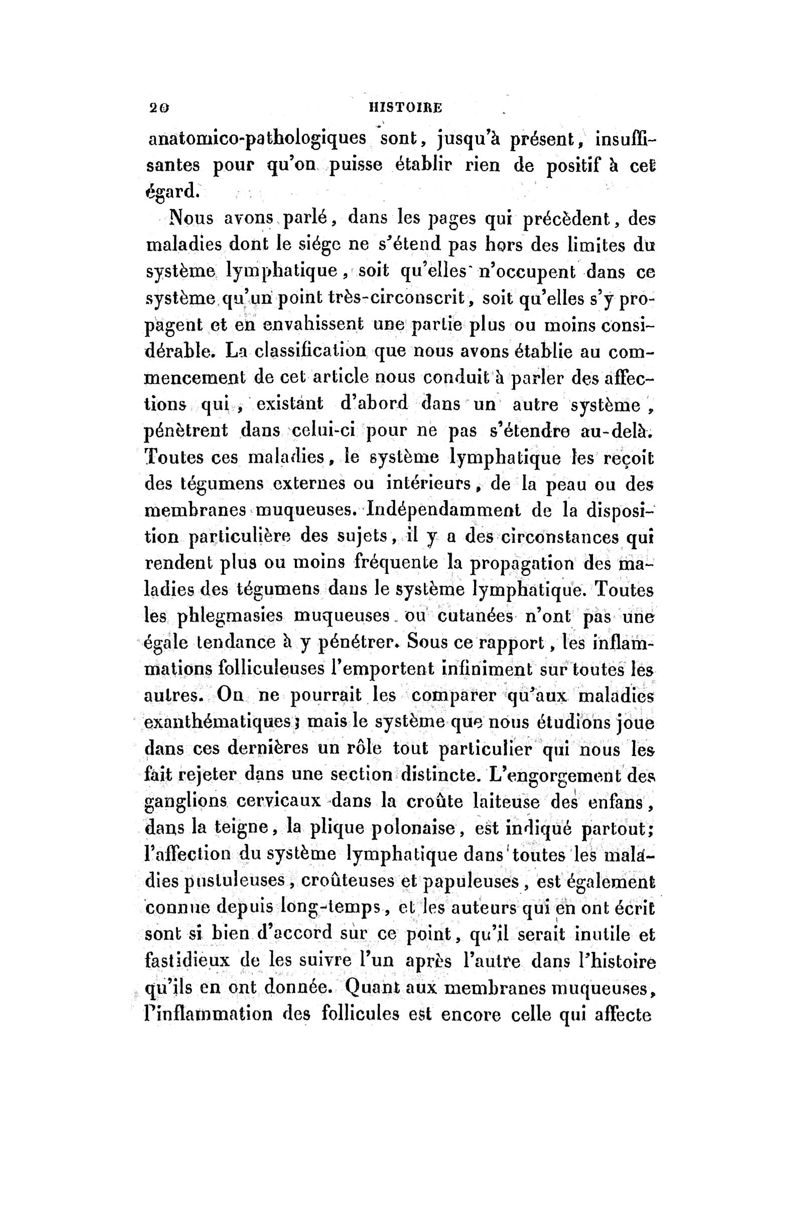 20 HISTOIRE

anatomico-pathologiques sont, jusqu'à présent, insuffisantes pour qu'on puisse établir rien de positif à cet égard.

Nous avons parlé, dans les pages qui précèdent, des maladies dont le siége ne s'étend pas hors des limites du système lymphatique, soit qu'elles n'occupent dans ce système qu'un point très-circonscrit, soit qu'elles s'y propagent et en envahissent une partie plus ou moins considérable. La classification que nous avons établie au commencement de cet article nous conduit à parler des affections qui, existant d'abord dans un autre système, pénètrent dans celui-ci pour ne pas s'étendre au-delà. Toutes ces maladies, le système lymphatique les reçoit des tégumens externes ou intérieurs, de la peau ou des membranes muqueuses. Indépendamment de la disposition particulière des sujets, il y a des circonstances qui rendent plus ou moins fréquente la propagation des maladies des tégumens dans le système lymphatique. Toutes les phlegmasies muqueuses ou cutanées n'ont pas une égale tendance à y pénétrer. Sous ce rapport, les inflammations folliculeuses l'emportent infiniment sur toutes les autres. On ne pourrait les comparer qu'aux maladies exanthématiques; mais le système que nous étudions joue dans ces dernières un rôle tout particulier qui nous les fait rejeter dans une section distincte. L'engorgement des ganglions cervicaux dans la croûte laiteuse des enfans, dans la teigne, la plique polonaise, est indiqué partout; l'affection du système lymphatique dans toutes les maladies pustuleuses, croûteuses et papuleuses, est également connue depuis long-temps, et les auteurs qui en ont écrit sont si bien d'accord sur ce point, qu'il serait inutile et fastidieux de les suivre l'un après l'autre dans l'histoire qu'ils en ont donnée. Quant aux membranes muqueuses, l'inflammation des follicules est encore celle qui affecte